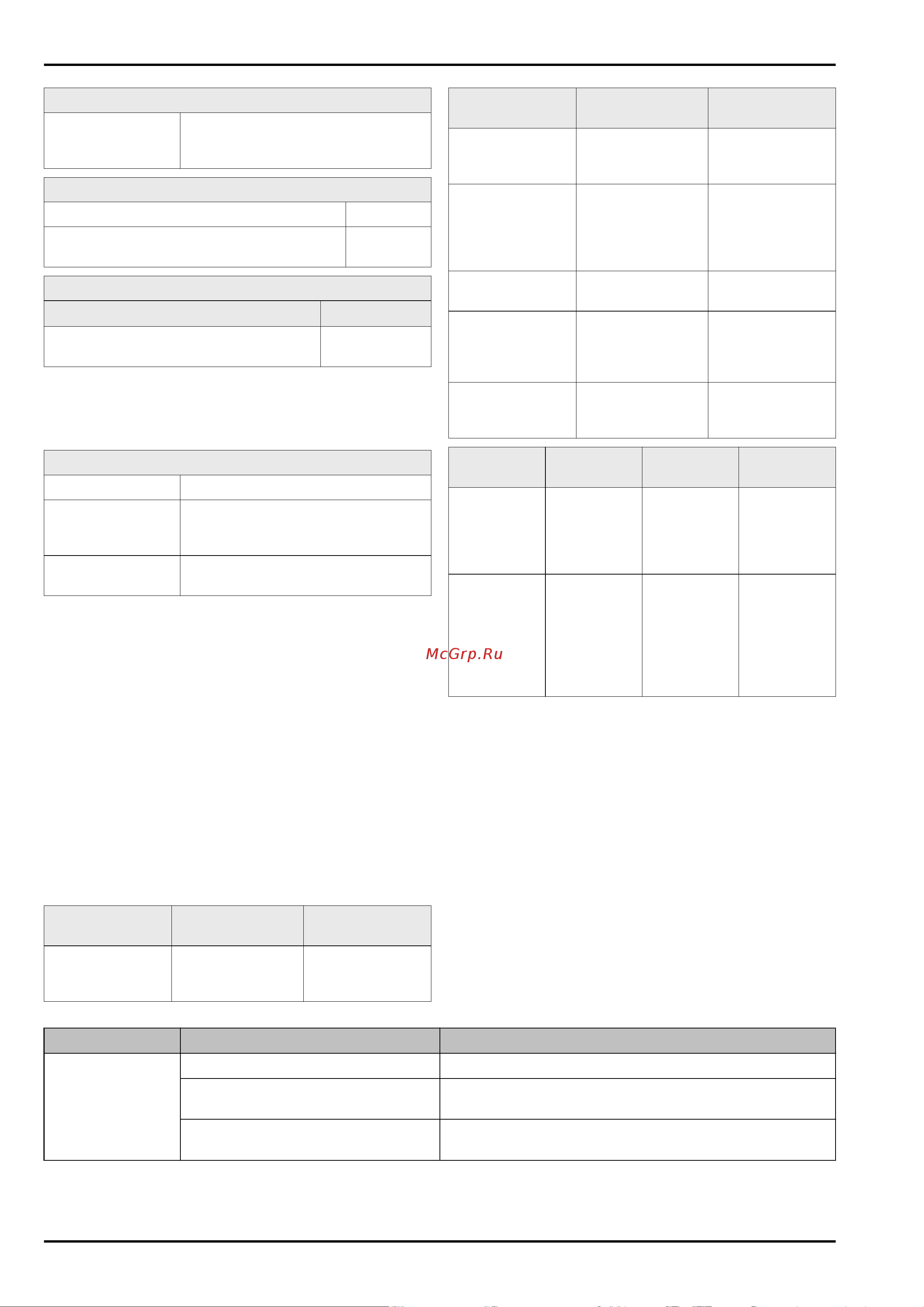 McGrp.Ru